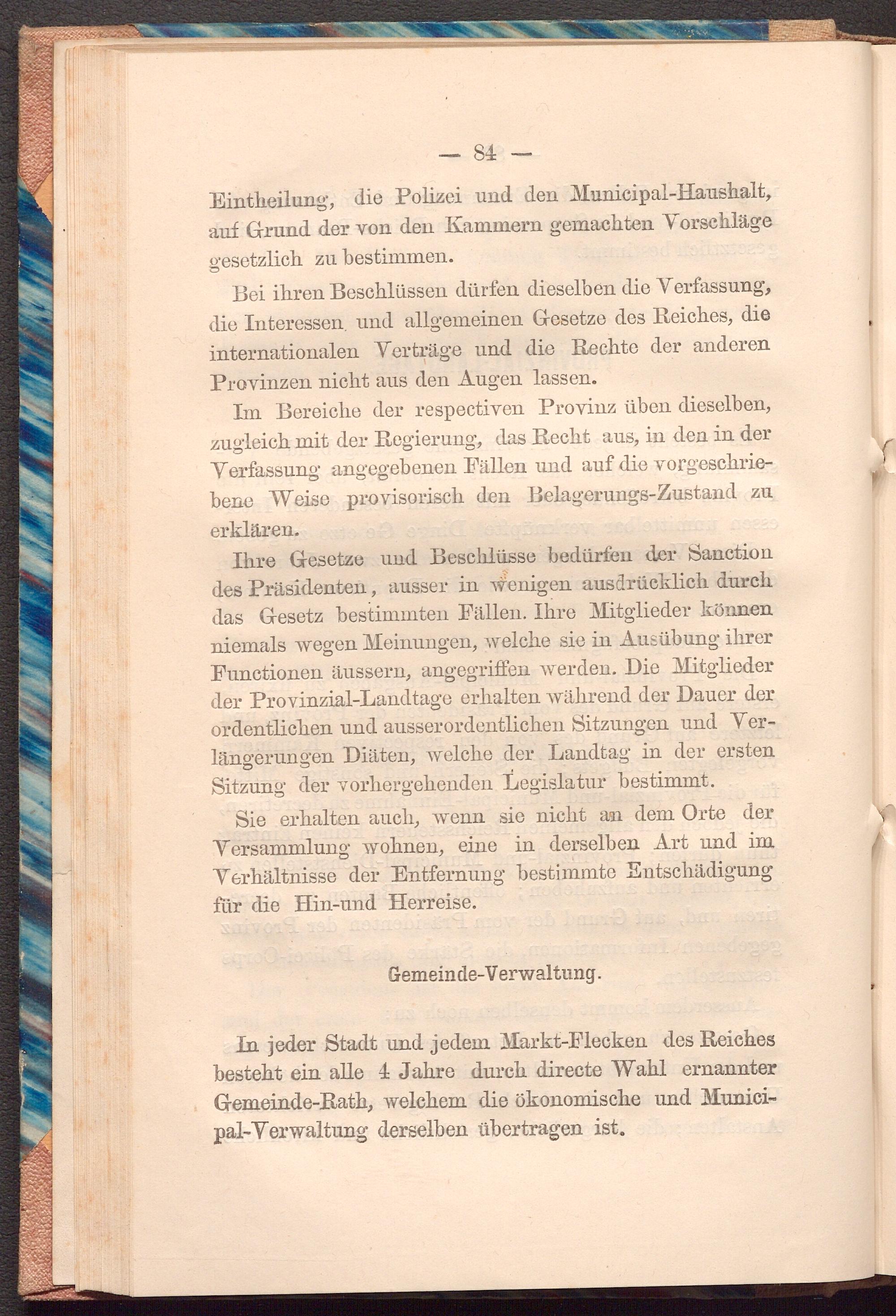 — 84 —

Eintheilung, die Polizei und den Municipal-Haushalt, auf Grund der von den Kammern gemachten Vorschläge gesetzlich zu bestimmen.

Bei ihren Beschlüssen dürfen dieselben die Verfassung, die Interessen und allgemeinen Gesetze des Reiches, die internationalen Verträge und die Rechte der anderen Provinzen nicht aus den Augen lassen.

Im Bereiche der respectiven Provinz üben dieselben, zugleich mit der Regierung, das Recht aus, in den in der Verfassung angegebenen Fällen und auf die vorgeschriebene Weise provisorisch den Belagerungs-Zustand zu erklären.

Ihre Gesetze und Beschlüsse bedürfen der Sanction des Präsidenten, ausser in wenigen ausdrücklich durch das Gesetz bestimmten Fällen. Ihre Mitglieder können niemals wegen Meinungen, welche sie in Ausübung ihrer Functionen äussern, angegriffen werden. Die Mitglieder der Provinzial-Landtage erhalten während der Dauer der ordentlichen und ausserordentlichen Sitzungen und Verlängerungen Diäten, welche der Landtag in der ersten Sitzung der vorhergehenden Legislatur bestimmt.

Sie erhalten auch, wenn sie nicht an dem Orte der Versammlung wohnen, eine in derselben Art und im Verhältnisse der Entfernung bestimmte Entschädigung für die Hin-und Herreise.

Gemeinde-Verwaltung.

In jeder Stadt und jedem Markt-Flecken des Reiches besteht ein alle 4 Jahre durch directe Wahl ernannter Gemeinde-Rath, welchem die ökonomische und Municipal-Verwaltung derselben übertragen ist.